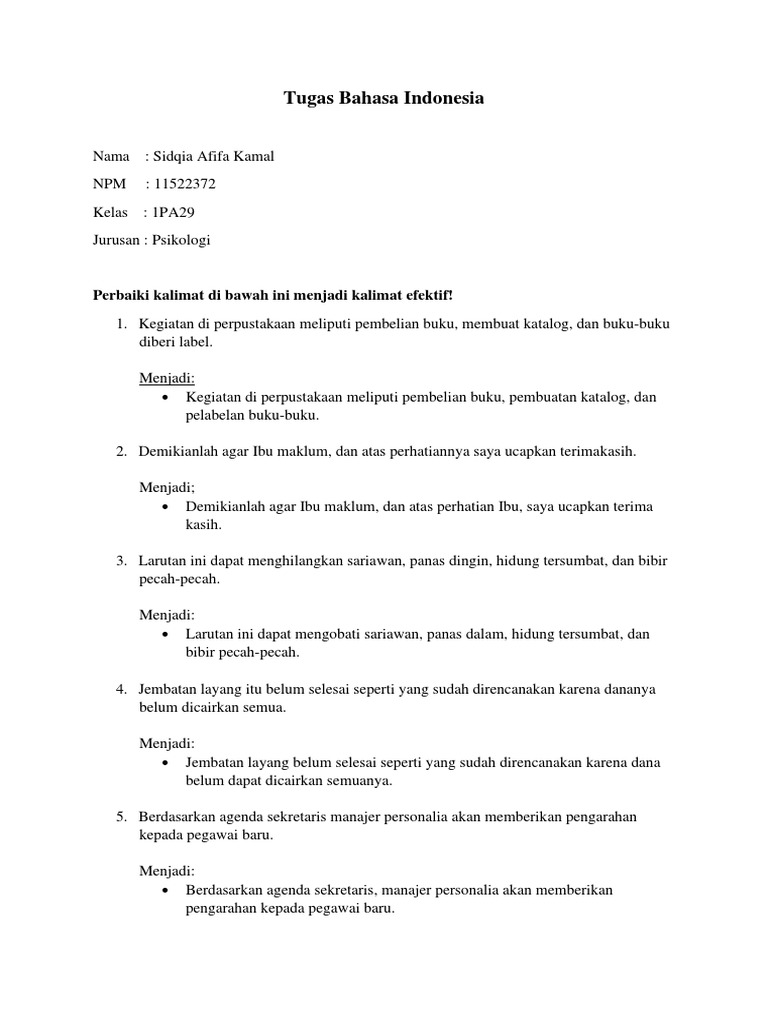 Tugas Bahasa Indonesia

Nama : Sidqia Afifa Kamal

NPM : 11522372

Kelas : 1PA29

Jurusan : Psikologi

Perbaiki kalimat di bawah ini menjadi kalimat efektif!

1. Kegiatan di perpustakaan meliputi pembelian buku, membuat katalog, dan buku-buku diberi label.

Menjadi:
• Kegiatan di perpustakaan meliputi pembelian buku, pembuatan katalog, dan pelabelan buku-buku.

2. Demikianlah agar Ibu maklum, dan atas perhatiannya saya ucapkan terimakasih.

Menjadi;
• Demikianlah agar Ibu maklum, dan atas perhatian Ibu, saya ucapkan terima kasih.

3. Larutan ini dapat menghilangkan sariawan, panas dingin, hidung tersumbat, dan bibir pecah-pecah.

Menjadi:
• Larutan ini dapat mengobati sariawan, panas dalam, hidung tersumbat, dan bibir pecah-pecah.

4. Jembatan layang itu belum selesai seperti yang sudah direncanakan karena dananya belum dicairkan semua.

Menjadi:
• Jembatan layang belum selesai seperti yang sudah direncanakan karena dana belum dapat dicairkan semuanya.

5. Berdasarkan agenda sekretaris manajer personalia akan memberikan pengarahan kepada pegawai baru.

Menjadi:
• Berdasarkan agenda sekretaris, manajer personalia akan memberikan pengarahan kepada pegawai baru.